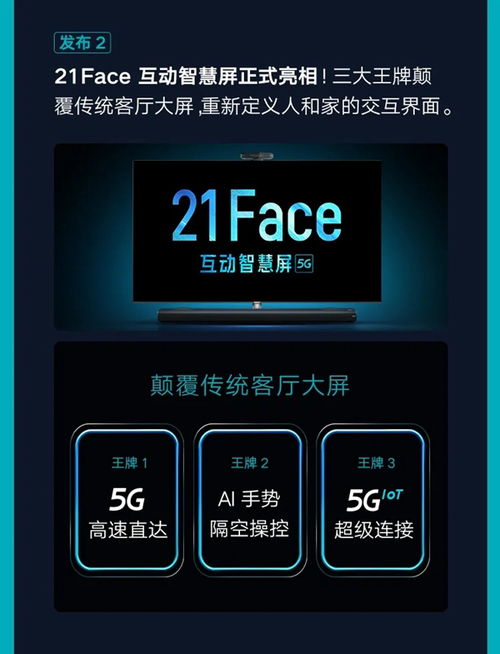 发布 2

21Face 互动智慧屏正式亮相！三大王牌颠覆传统客厅大屏，重新定义人和家的交互界面。

21Face
互动智慧屏 5G

颠覆传统客厅大屏

王牌 1
5G
高速直达

王牌 2
AI 手势
隔空操控

王牌 3
5G IoT
超级连接